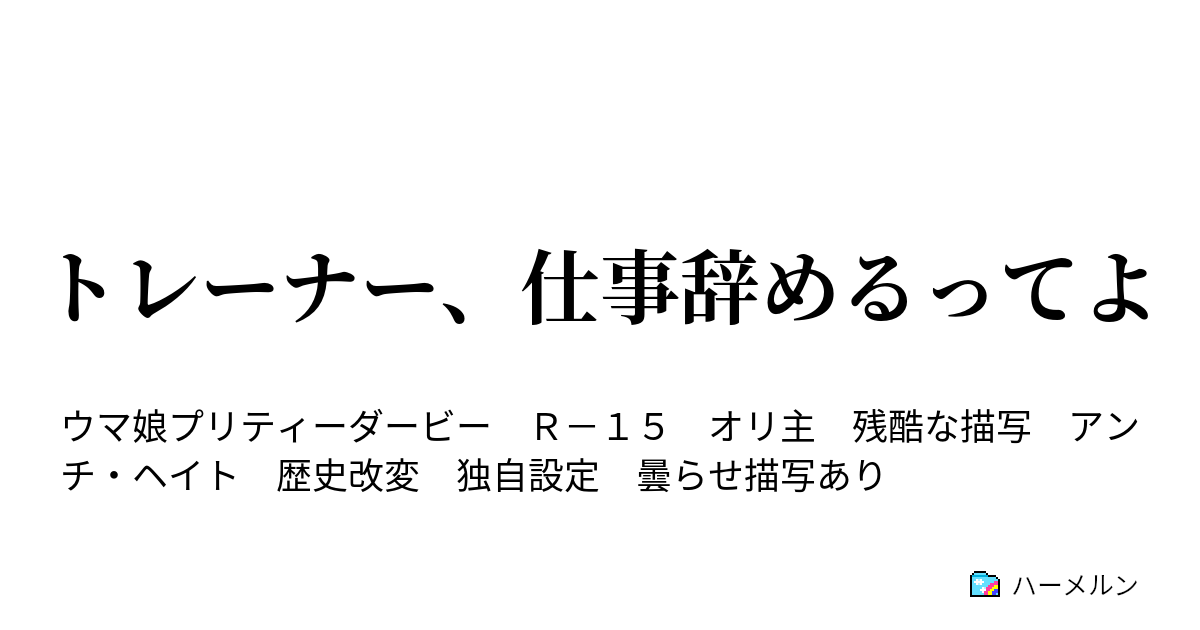 トレーナー、仕事辞めるってよ

ウマ娘プリティーダービー　Ｒ－１５　オリ主　残酷な描写　アンチ・ヘイト　歴史改変　独自設定　曇らせ描写あり

ハーメルン